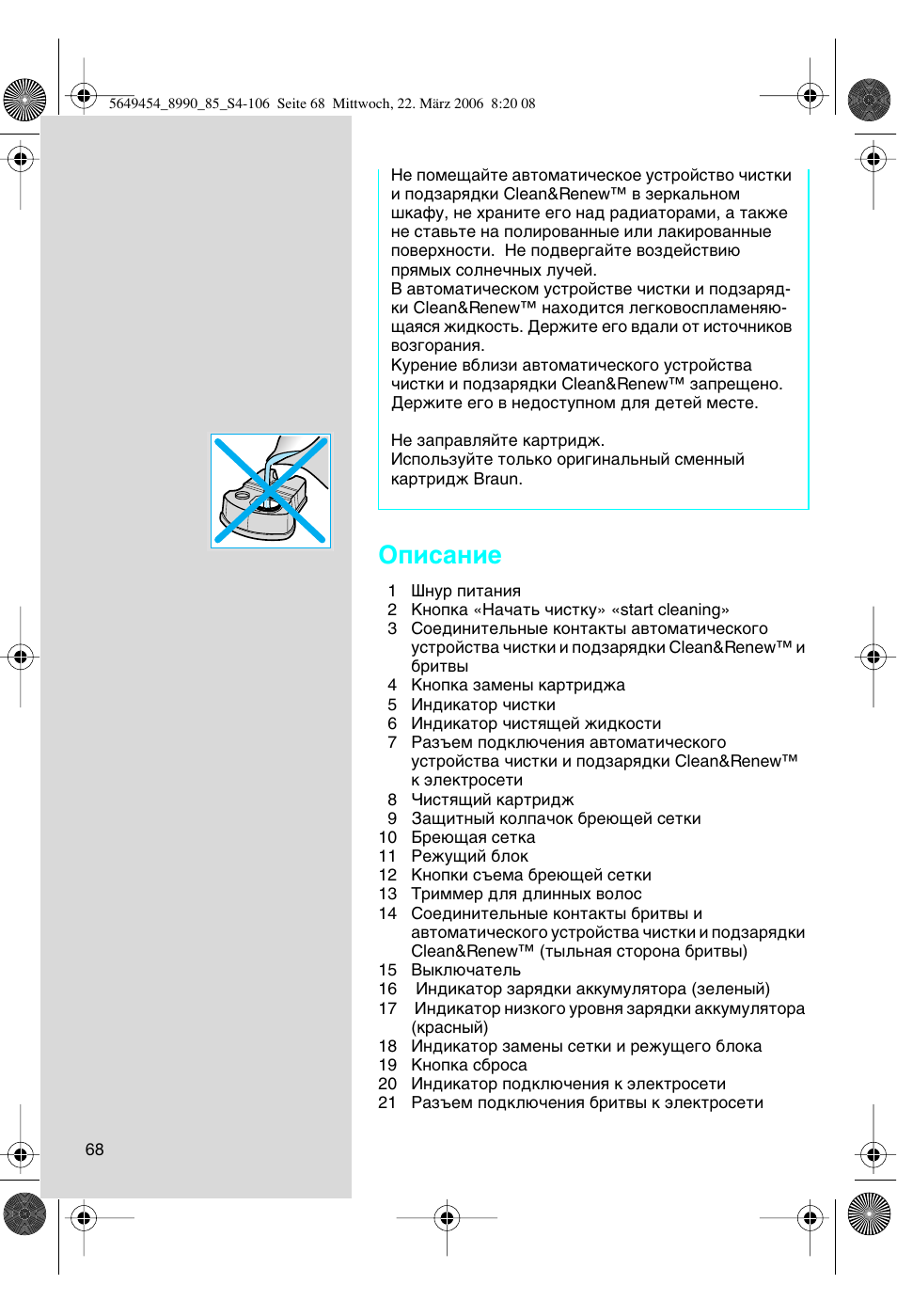 5649454_8990_85_S4-106 Seite 68 Mittwoch, 22. März 2006 8:20 08

Не помещайте автоматическое устройство чистки и подзарядки Clean&Renew™ в зеркальном шкафу, не храните его над радиаторами, а также не ставьте на полированные или лакированные поверхности. Не подвергайте воздействию прямых солнечных лучей.
В автоматическом устройстве чистки и подзарядки Clean&Renew™ находится легковоспламеняющаяся жидкость. Держите его вдали от источников возгорания.
Курение вблизи автоматического устройства чистки и подзарядки Clean&Renew™ запрещено. Держите его в недоступном для детей месте.

Не заправляйте картридж.
Используйте только оригинальный сменный картридж Braun.

Описание

1 Шнур питания
2 Кнопка «Начать чистку» «start cleaning»
3 Соединительные контакты автоматического устройства чистки и подзарядки Clean&Renew™ и бритвы
4 Кнопка замены картриджа
5 Индикатор чистки
6 Индикатор чистящей жидкости
7 Разъем подключения автоматического устройства чистки и подзарядки Clean&Renew™ к электросети
8 Чистящий картридж
9 Защитный колпачок бреющей сетки
10 Бреющая сетка
11 Режущий блок
12 Кнопки съема бреющей сетки
13 Триммер для длинных волос
14 Соединительные контакты бритвы и автоматического устройства чистки и подзарядки Clean&Renew™ (тыльная сторона бритвы)
15 Выключатель
16 Индикатор зарядки аккумулятора (зеленый)
17 Индикатор низкого уровня зарядки аккумулятора (красный)
18 Индикатор замены сетки и режущего блока
19 Кнопка сброса
20 Индикатор подключения к электросети
21 Разъем подключения бритвы к электросети

68